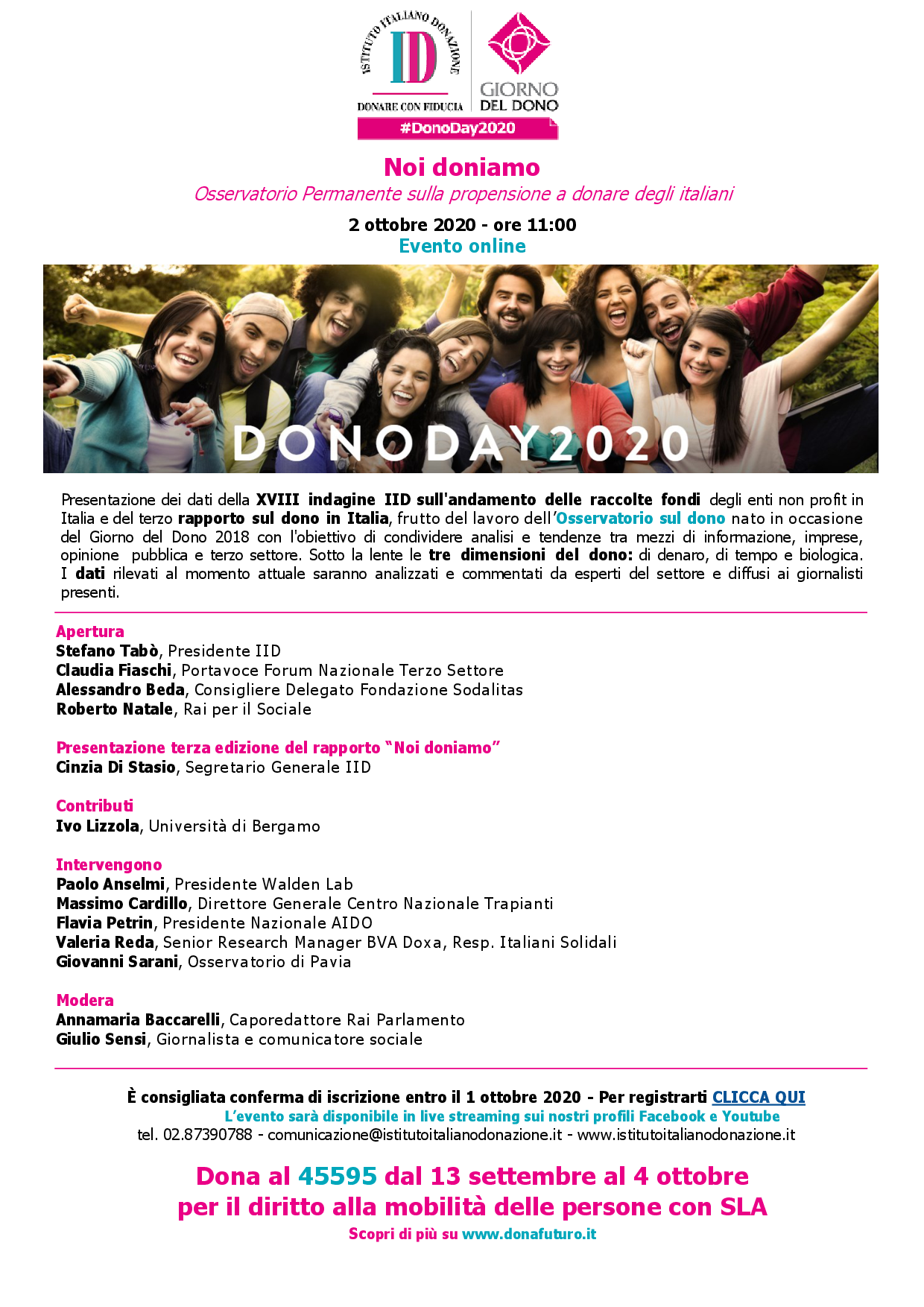 ISTITUTO ITALIANO DONAZIONE
IID
DONARE CON FIDUCIA

GIORNO DEL DONO

#DonoDay2020

Noi doniamo
Osservatorio Permanente sulla propensione a donare degli italiani

2 ottobre 2020 - ore 11:00
Evento online

DONODAY2020

Presentazione dei dati della XVIII indagine IID sull'andamento delle raccolte fondi degli enti non profit in Italia e del terzo rapporto sul dono in Italia, frutto del lavoro dell'Osservatorio sul dono nato in occasione del Giorno del Dono 2018 con l'obiettivo di condividere analisi e tendenze tra mezzi di informazione, imprese, opinione pubblica e terzo settore. Sotto la lente le tre dimensioni del dono: di denaro, di tempo e biologica. I dati rilevati al momento attuale saranno analizzati e commentati da esperti del settore e diffusi ai giornalisti presenti.

Apertura
Stefano Tabò, Presidente IID
Claudia Fiaschi, Portavoce Forum Nazionale Terzo Settore
Alessandro Beda, Consigliere Delegato Fondazione Sodalitas
Roberto Natale, Rai per il Sociale

Presentazione terza edizione del rapporto "Noi doniamo"
Cinzia Di Stasio, Segretario Generale IID

Contributi
Ivo Lizzola, Università di Bergamo

Intervengono
Paolo Anselmi, Presidente Walden Lab
Massimo Cardillo, Direttore Generale Centro Nazionale Trapianti
Flavia Petrin, Presidente Nazionale AIDO
Valeria Reda, Senior Research Manager BVA Doxa, Resp. Italiani Solidali
Giovanni Sarani, Osservatorio di Pavia

Modera
Annamaria Baccarelli, Caporedattore Rai Parlamento
Giulio Sensi, Giornalista e comunicatore sociale

È consigliata conferma di iscrizione entro il 1 ottobre 2020 - Per registrarti CLICCA QUI
L'evento sarà disponibile in live streaming sui nostri profili Facebook e Youtube
tel. 02.87390788 - comunicazione@istitutoitalianodonazione.it - www.istitutoitalianodonazione.it

Dona al 45595 dal 13 settembre al 4 ottobre
per il diritto alla mobilità delle persone con SLA
Scopri di più su www.donafuturo.it